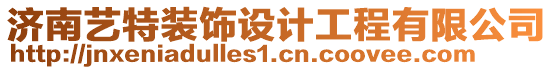 济南艺特装饰设计工程有限公司
http://jnxeniadulles1.cn.coovee.com